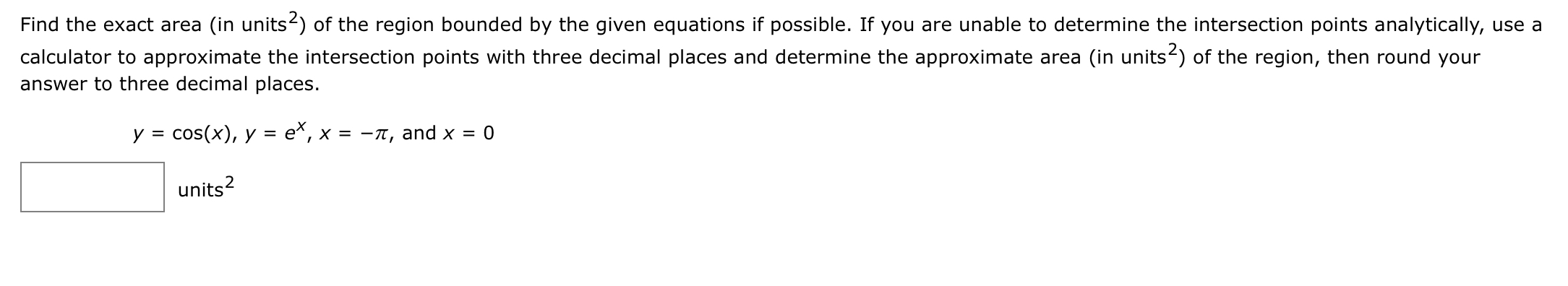 Find the exact area (in units$^2$) of the region bounded by the given equations if possible. If you are unable to determine the intersection points analytically, use a calculator to approximate the intersection points with three decimal places and determine the approximate area (in units$^2$) of the region, then round your answer to three decimal places.

$y = \cos(x)$, $y = e^x$, $x = -\pi$, and $x = 0$

units$^2$